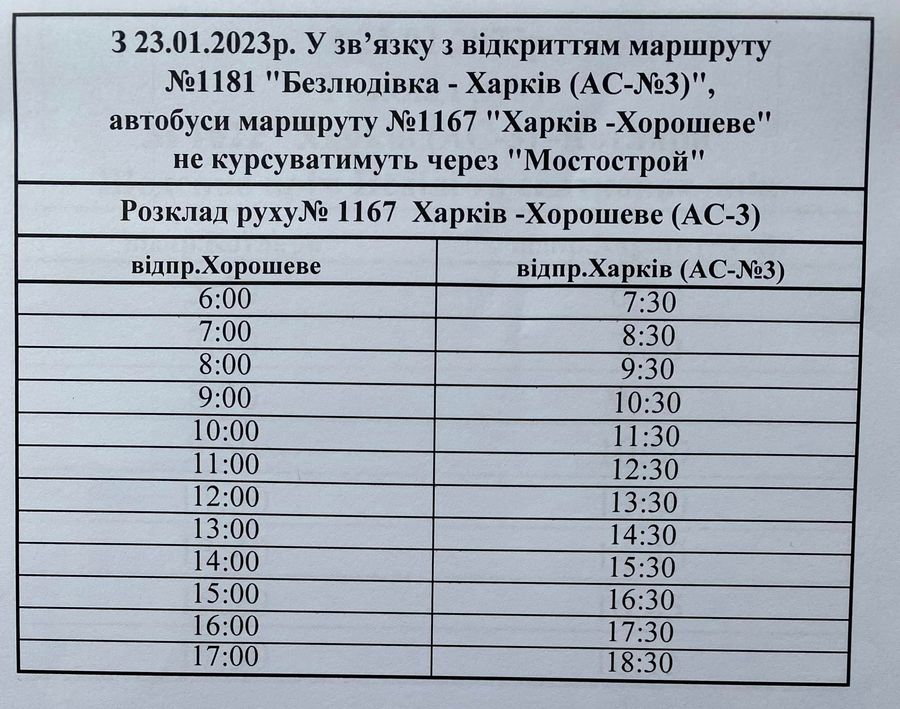 З 23.01.2023р. У зв'язку з відкриттям маршруту №1181 "Безлюдівка - Харків (АС-№3)", автобуси маршруту №1167 "Харків -Хорошеве" не курсуватимуть через "Мостострой"

Розклад руху№ 1167 Харків -Хорошеве (АС-3)

| відпр.Хорошеве | відпр.Харків (АС-№3) |
|---|---|
| 6:00 | 7:30 |
| 7:00 | 8:30 |
| 8:00 | 9:30 |
| 9:00 | 10:30 |
| 10:00 | 11:30 |
| 11:00 | 12:30 |
| 12:00 | 13:30 |
| 13:00 | 14:30 |
| 14:00 | 15:30 |
| 15:00 | 16:30 |
| 16:00 | 17:30 |
| 17:00 | 18:30 |